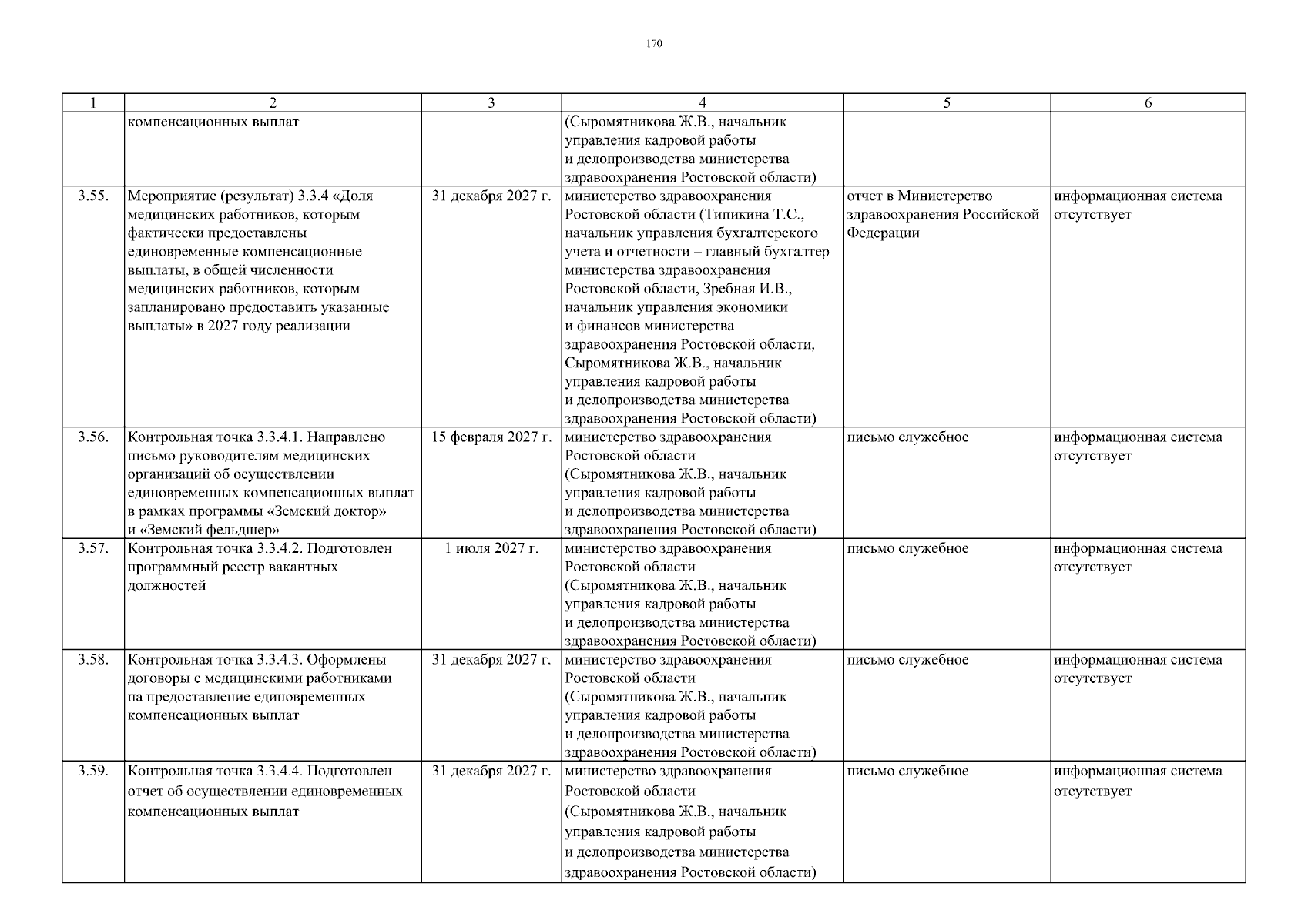 170

| 1 | 2 | 3 | 4 | 5 | 6 |
|---|---|---|---|---|---|
| | компенсационных выплат | | (Сыромятникова Ж.В., начальник управления кадровой работы и делопроизводства министерства здравоохранения Ростовской области) | | |
| 3.55. | Мероприятие (результат) 3.3.4 «Доля медицинских работников, которым фактически предоставлены единовременные компенсационные выплаты, в общей численности медицинских работников, которым запланировано предоставить указанные выплаты» в 2027 году реализации | 31 декабря 2027 г. | министерство здравоохранения Ростовской области (Типикина Т.С., начальник управления бухгалтерского учета и отчетности – главный бухгалтер министерства здравоохранения Ростовской области, Зребная И.В., начальник управления экономики и финансов министерства здравоохранения Ростовской области, Сыромятникова Ж.В., начальник управления кадровой работы и делопроизводства министерства здравоохранения Ростовской области) | отчет в Министерство здравоохранения Российской Федерации | информационная система отсутствует |
| 3.56. | Контрольная точка 3.3.4.1. Направлено письмо руководителям медицинских организаций об осуществлении единовременных компенсационных выплат в рамках программы «Земский доктор» и «Земский фельдшер» | 15 февраля 2027 г. | министерство здравоохранения Ростовской области (Сыромятникова Ж.В., начальник управления кадровой работы и делопроизводства министерства здравоохранения Ростовской области) | письмо служебное | информационная система отсутствует |
| 3.57. | Контрольная точка 3.3.4.2. Подготовлен программный реестр вакантных должностей | 1 июля 2027 г. | министерство здравоохранения Ростовской области (Сыромятникова Ж.В., начальник управления кадровой работы и делопроизводства министерства здравоохранения Ростовской области) | письмо служебное | информационная система отсутствует |
| 3.58. | Контрольная точка 3.3.4.3. Оформлены договоры с медицинскими работниками на предоставление единовременных компенсационных выплат | 31 декабря 2027 г. | министерство здравоохранения Ростовской области (Сыромятникова Ж.В., начальник управления кадровой работы и делопроизводства министерства здравоохранения Ростовской области) | письмо служебное | информационная система отсутствует |
| 3.59. | Контрольная точка 3.3.4.4. Подготовлен отчет об осуществлении единовременных компенсационных выплат | 31 декабря 2027 г. | министерство здравоохранения Ростовской области (Сыромятникова Ж.В., начальник управления кадровой работы и делопроизводства министерства здравоохранения Ростовской области) | письмо служебное | информационная система отсутствует |